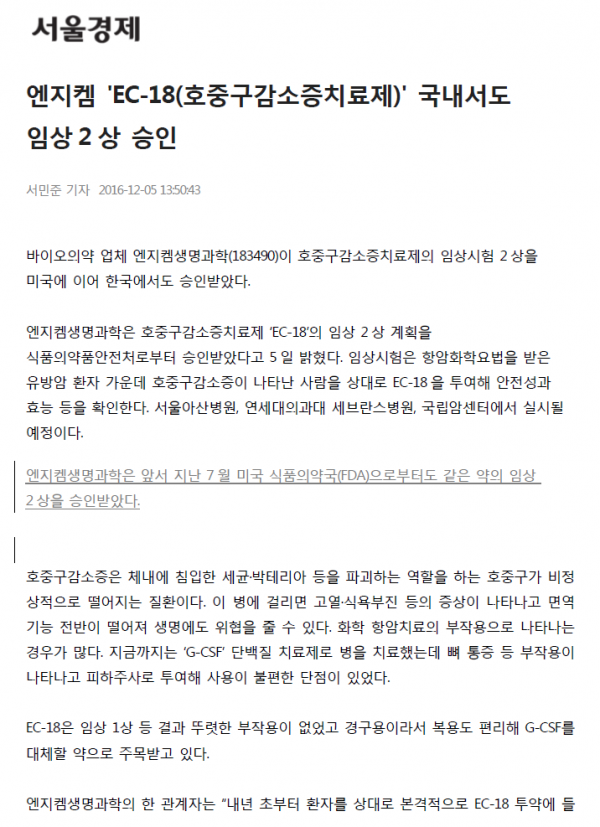 서울경제

엔지켐 'EC-18(호중구감소증치료제)' 국내서도 임상 2 상 승인

서민준 기자 2016-12-05 13:50:43

바이오의약 업체 엔지켐생명과학(183490)이 호중구감소증치료제의 임상시험 2 상을 미국에 이어 한국에서도 승인받았다.

엔지켐생명과학은 호중구감소증치료제 'EC-18'의 임상 2 상 계획을 식품의약품안전처로부터 승인받았다고 5 일 밝혔다. 임상시험은 항암화학요법을 받은 유방암 환자 가운데 호중구감소증이 나타난 사람을 상대로 EC-18 을 투여해 안전성과 효능 등을 확인한다. 서울아산병원, 연세대의과대 세브란스병원, 국립암센터에서 실시될 예정이다.

엔지켐생명과학은 앞서 지난 7 월 미국 식품의약국(FDA)으로부터도 같은 약의 임상 2 상을 승인받았다.

호중구감소증은 체내에 침입한 세균·박테리아 등을 파괴하는 역할을 하는 호중구가 비정상적으로 떨어지는 질환이다. 이 병에 걸리면 고열·식욕부진 등의 증상이 나타나고 면역 기능 전반이 떨어져 생명에도 위협을 줄 수 있다. 화학 항암치료의 부작용으로 나타나는 경우가 많다. 지금까지는 'G-CSF' 단백질 치료제로 병을 치료했는데 뼈 통증 등 부작용이 나타나고 피하주사로 투여해 사용이 불편한 단점이 있었다.

EC-18은 임상 1상 등 결과 뚜렷한 부작용이 없었고 경구용이라서 복용도 편리해 G-CSF를 대체할 약으로 주목받고 있다.

엔지켐생명과학의 한 관계자는 "내년 초부터 환자를 상대로 본격적으로 EC-18 투약에 들